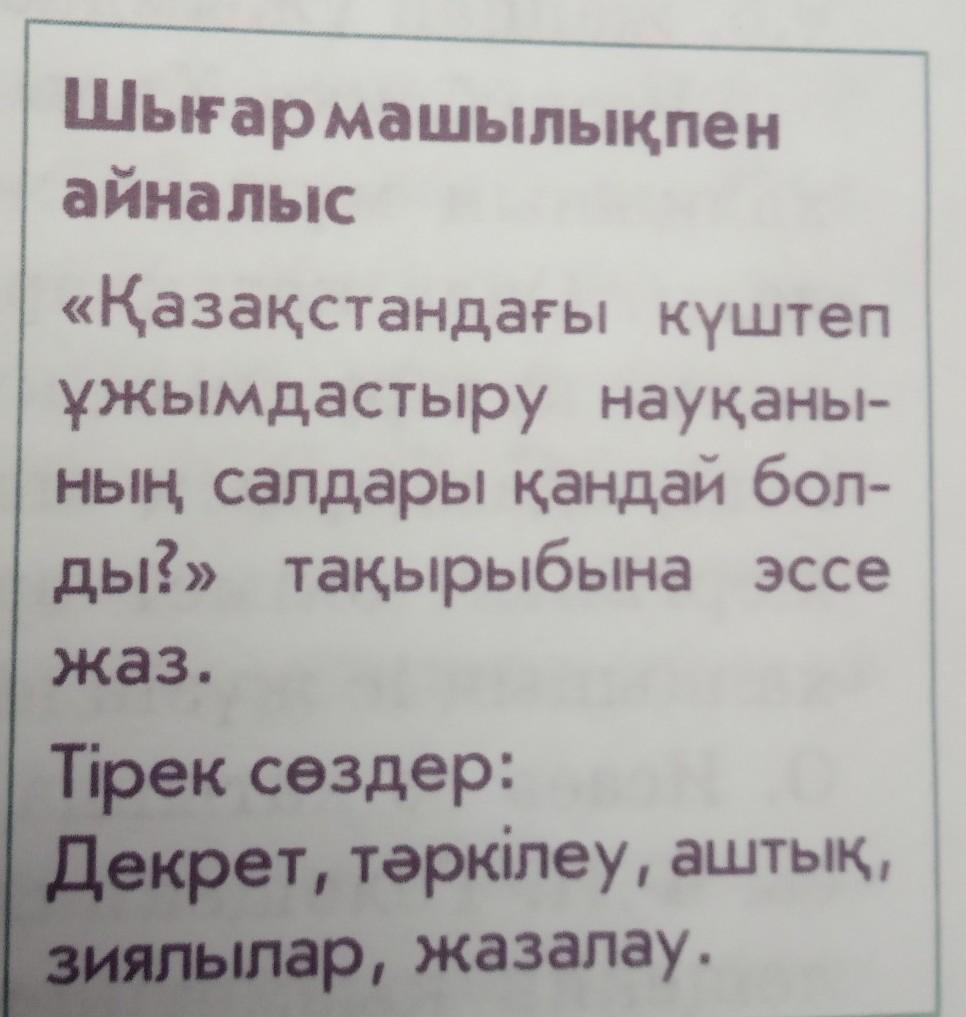 Шығармашылықпен айналыс

«Қазақстандағы күштеп ұжымдастыру науқанының салдары қандай болды?» тақырыбына эссе жаз.

Тірек сөздер:
Декрет, тәркілеу, аштық, зиялылар, жазалау.